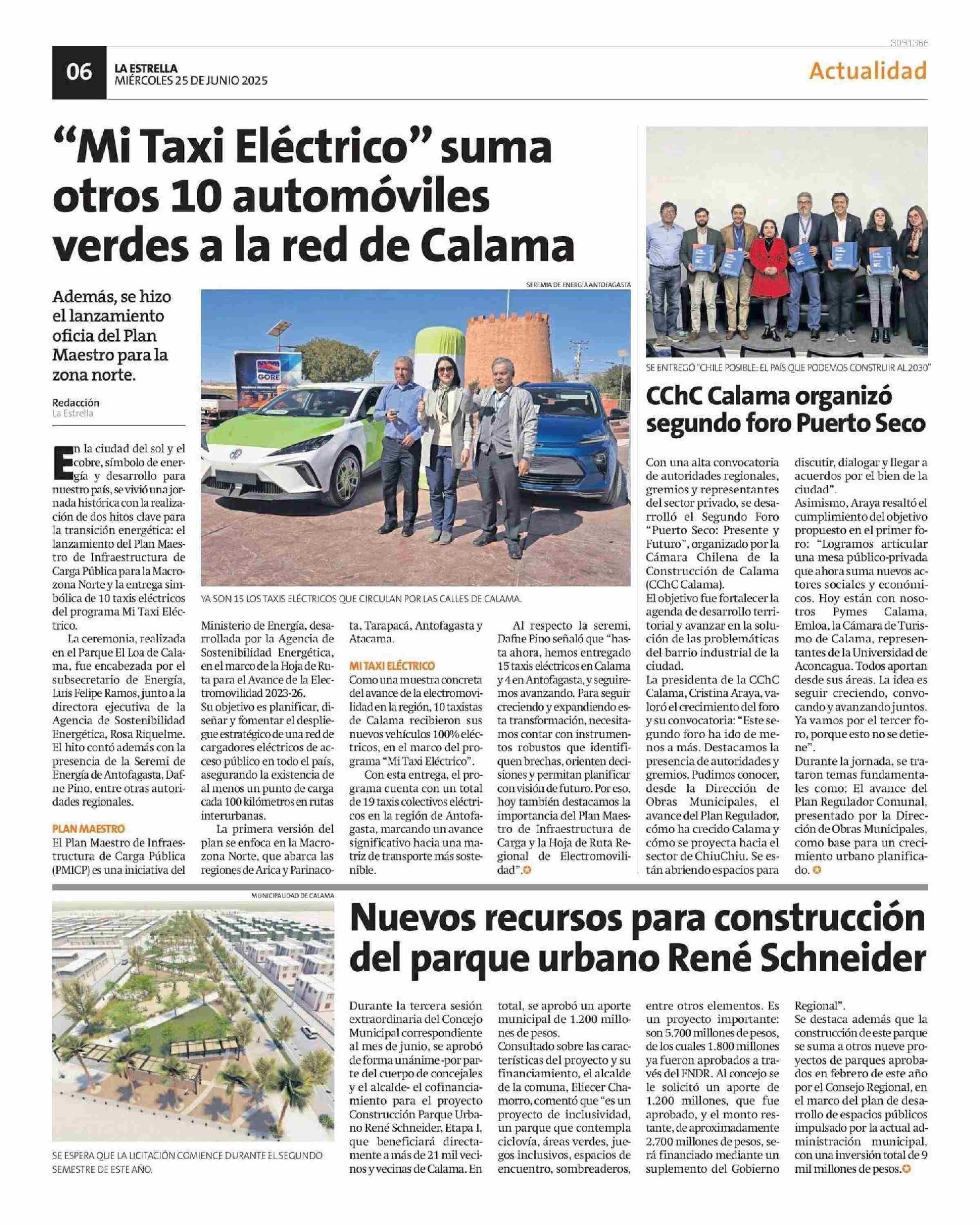 3091366

06 LA ESTRELLA MIÉRCOLES 25 DE JUNIO 2025

Actualidad

"Mi Taxi Eléctrico" suma otros 10 automóviles verdes a la red de Calama

Además, se hizo el lanzamiento oficia del Plan Maestro para la zona norte.

Redacción
La Estrella

SEREMIA DE ENERGÍA ANTOFAGASTA

GORE

YA SON 15 LOS TAXIS ELÉCTRICOS QUE CIRCULAN POR LAS CALLES DE CALAMA.

En la ciudad del sol y el cobre, símbolo de energía y desarrollo para nuestro país, se vivió una jornada histórica con la realización de dos hitos clave para la transición energética: el lanzamiento del Plan Maestro de Infraestructura de Carga Pública para la Macrozona Norte y la entrega simbólica de 10 taxis eléctricos del programa Mi Taxi Eléctrico.

La ceremonia, realizada en el Parque El Loa de Calama, fue encabezada por el subsecretario de Energía, Luis Felipe Ramos, junto a la directora ejecutiva de la Agencia de Sostenibilidad Energética, Rosa Riquelme. El hito contó además con la presencia de la Seremi de Energía de Antofagasta, Dafne Pino, entre otras autoridades regionales.

PLAN MAESTRO
El Plan Maestro de Infraestructura de Carga Pública (PMICP) es una iniciativa del Ministerio de Energía, desarrollada por la Agencia de Sostenibilidad Energética, en el marco de la Hoja de Ruta para el Avance de la Electromovilidad 2023-26.
Su objetivo es planificar, diseñar y fomentar el despliegue estratégico de una red de cargadores eléctricos de acceso público en todo el país, asegurando la existencia de al menos un punto de carga cada 100 kilómetros en rutas interurbanas.

La primera versión del plan se enfoca en la Macrozona Norte, que abarca las regiones de Arica y Parinacota, Tarapacá, Antofagasta y Atacama.

MI TAXI ELÉCTRICO
Como una muestra concreta del avance de la electromovilidad en la región, 10 taxistas de Calama recibieron sus nuevos vehículos 100% eléctricos, en el marco del programa "Mi Taxi Eléctrico".

Con esta entrega, el programa cuenta con un total de 19 taxis colectivos eléctricos en la región de Antofagasta, marcando un avance significativo hacia una matriz de transporte más sostenible.

Al respecto la seremi, Dafne Pino señaló que "hasta ahora, hemos entregado 15 taxis eléctricos en Calama y 4 en Antofagasta, y seguiremos avanzando. Para seguir creciendo y expandiendo esta transformación, necesitamos contar con instrumentos robustos que identifiquen brechas, orienten decisiones y permitan planificar con visión de futuro. Por eso, hoy también destacamos la importancia del Plan Maestro de Infraestructura de Carga y la Hoja de Ruta Regional de Electromovilidad".

SE ENTREGÓ "CHILE POSIBLE: EL PAÍS QUE PODEMOS CONSTRUIR AL 2030"

CChC Calama organizó segundo foro Puerto Seco

Con una alta convocatoria de autoridades regionales, gremios y representantes del sector privado, se desarrolló el Segundo Foro "Puerto Seco: Presente y Futuro", organizado por la Cámara Chilena de la Construcción de Calama (CChC Calama).
El objetivo fue fortalecer la agenda de desarrollo territorial y avanzar en la solución de las problemáticas del barrio industrial de la ciudad.
La presidenta de la CChC Calama, Cristina Araya, valoró el crecimiento del foro y su convocatoria: "Este segundo foro ha ido de menos a más. Destacamos la presencia de autoridades y gremios. Pudimos conocer, desde la Dirección de Obras Municipales, el avance del Plan Regulador, cómo ha crecido Calama y cómo se proyecta hacia el sector de ChiuChiu. Se están abriendo espacios para discutir, dialogar y llegar a acuerdos por el bien de la ciudad".
Asimismo, Araya resaltó el cumplimiento del objetivo propuesto en el primer foro: "Logramos articular una mesa público-privada que ahora suma nuevos actores sociales y económicos. Hoy están con nosotros Pymes Calama, Emloa, la Cámara de Turismo de Calama, representantes de la Universidad de Aconcagua. Todos aportan desde sus áreas. La idea es seguir creciendo, convocando y avanzando juntos. Ya vamos por el tercer foro, porque esto no se detiene".
Durante la jornada, se trataron temas fundamentales como: El avance del Plan Regulador Comunal, presentado por la Dirección de Obras Municipales, como base para un crecimiento urbano planificado.

MUNICIPALIDAD DE CALAMA

SE ESPERA QUE LA LICITACIÓN COMIENCE DURANTE EL SEGUNDO SEMESTRE DE ESTE AÑO.

Nuevos recursos para construcción del parque urbano René Schneider

Durante la tercera sesión extraordinaria del Concejo Municipal correspondiente al mes de junio, se aprobó de forma unánime -por parte del cuerpo de concejales y el alcalde- el cofinanciamiento para el proyecto Construcción Parque Urbano René Schneider, Etapa I, que beneficiará directamente a más de 21 mil vecinos y vecinas de Calama. En total, se aprobó un aporte municipal de 1.200 millones de pesos.
Consultado sobre las características del proyecto y su financiamiento, el alcalde de la comuna, Eliecer Chamorro, comentó que "es un proyecto de inclusividad, un parque que contempla ciclovía, áreas verdes, juegos inclusivos, espacios de encuentro, sombreaderos, entre otros elementos. Es un proyecto importante: son 5.700 millones de pesos, de los cuales 1.800 millones ya fueron aprobados a través del FNDR. Al concejo se le solicitó un aporte de 1.200 millones, que fue aprobado, y el monto restante, de aproximadamente 2.700 millones de pesos, será financiado mediante un suplemento del Gobierno Regional".
Se destaca además que la construcción de este parque se suma a otros nueve proyectos de parques aprobados en febrero de este año por el Consejo Regional, en el marco del plan de desarrollo de espacios públicos impulsado por la actual administración municipal, con una inversión total de 9 mil millones de pesos.